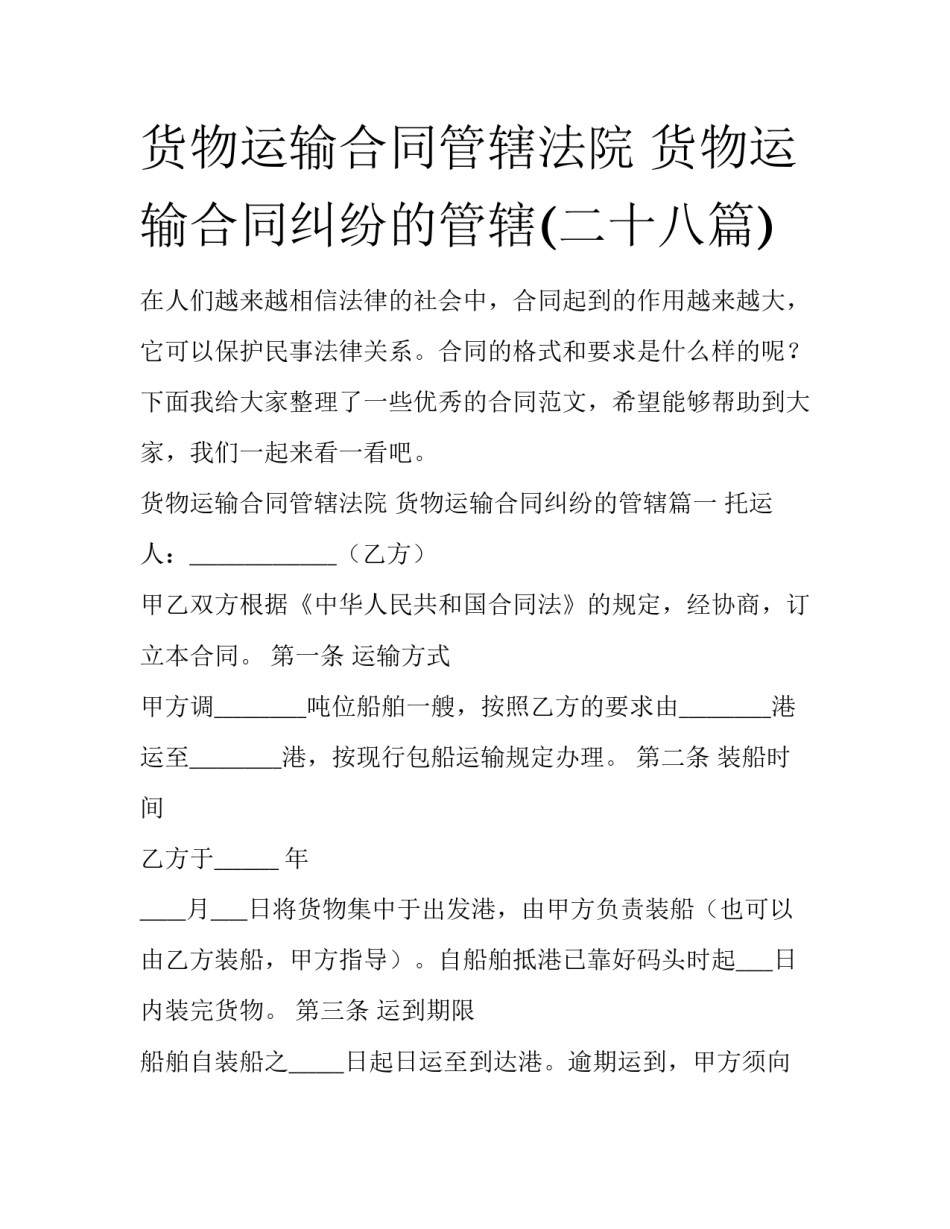 货物运输合同管辖法院 货物运输合同纠纷的管辖(二十八篇)

在人们越来越相信法律的社会中，合同起到的作用越来越大，它可以保护民事法律关系。合同的格式和要求是什么样的呢？下面我给大家整理了一些优秀的合同范文，希望能够帮助到大家，我们一起来看一看吧。

货物运输合同管辖法院 货物运输合同纠纷的管辖篇一 托运人：____________（乙方）

甲乙双方根据《中华人民共和国合同法》的规定，经协商，订立本合同。 第一条 运输方式

甲方调_______吨位船舶一艘，按照乙方的要求由_______港运至_______港，按现行包船运输规定办理。 第二条 装船时间

乙方于_____ 年

____月___日将货物集中于出发港，由甲方负责装船（也可以由乙方装船，甲方指导）。自船舶抵港已靠好码头时起___日内装完货物。 第三条 运到期限

船舶自装船之_____日起日运至到达港。逾期运到，甲方须向